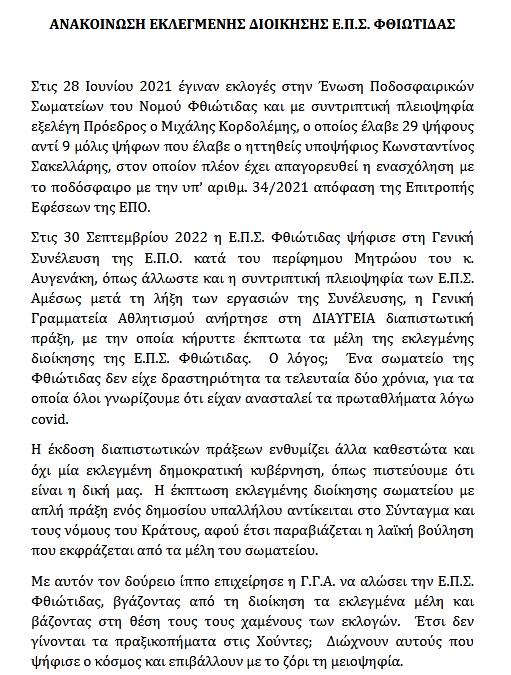 ΑΝΑΚΟΙΝΩΣΗ ΕΚΛΕΓΜΕΝΗΣ ΔΙΟΙΚΗΣΗΣ Ε.Π.Σ. ΦΘΙΩΤΙΔΑΣ

Στις 28 Ιουνίου 2021 έγιναν εκλογές στην Ένωση Ποδοσφαιρικών Σωματείων του Νομού Φθιώτιδας και με συντριπτική πλειοψηφία εξελέγη Πρόεδρος ο Μιχάλης Κορδολέμης, ο οποίος έλαβε 29 ψήφους αντί 9 μόλις ψήφων που έλαβε ο ηττηθείς υποψήφιος Κωνσταντίνος Σακελλάρης, στον οποίον πλέον έχει απαγορευθεί η ενασχόληση με το ποδόσφαιρο με την υπ' αριθμ. 34/2021 απόφαση της Επιτροπής Εφέσεων της ΕΠΟ.

Στις 30 Σεπτεμβρίου 2022 η Ε.Π.Σ. Φθιώτιδας ψήφισε στη Γενική Συνέλευση της Ε.Π.Ο. κατά του περίφημου Μητρώου του κ. Αυγενάκη, όπως άλλωστε και η συντριπτική πλειοψηφία των Ε.Π.Σ. Αμέσως μετά τη λήξη των εργασιών της Συνέλευσης, η Γενική Γραμματεία Αθλητισμού ανήρτησε στη ΔΙΑΥΓΕΙΑ διαπιστωτική πράξη, με την οποία κήρυττε έκπτωτα τα μέλη της εκλεγμένης διοίκησης της Ε.Π.Σ. Φθιώτιδας. Ο λόγος; Ένα σωματείο της Φθιώτιδας δεν είχε δραστηριότητα τα τελευταία δύο χρόνια, για τα οποία όλοι γνωρίζουμε ότι είχαν ανασταλεί τα πρωταθλήματα λόγω covid.

Η έκδοση διαπιστωτικών πράξεων ενθυμίζει άλλα καθεστώτα και όχι μία εκλεγμένη δημοκρατική κυβέρνηση, όπως πιστεύουμε ότι είναι η δική μας. Η έκπτωση εκλεγμένης διοίκησης σωματείου με απλή πράξη ενός δημοσίου υπαλλήλου αντίκειται στο Σύνταγμα και τους νόμους του Κράτους, αφού έτσι παραβιάζεται η λαϊκή βούληση που εκφράζεται από τα μέλη του σωματείου.

Με αυτόν τον δούρειο ίππο επιχείρησε η Γ.Γ.Α. να αλώσει την Ε.Π.Σ. Φθιώτιδας, βγάζοντας από τη διοίκηση τα εκλεγμένα μέλη και βάζοντας στη θέση τους τους χαμένους των εκλογών. Έτσι δεν γίνονται τα πραξικοπήματα στις Χούντες; Διώχνουν αυτούς που ψήφισε ο κόσμος και επιβάλλουν με το ζόρι τη μειοψηφία.